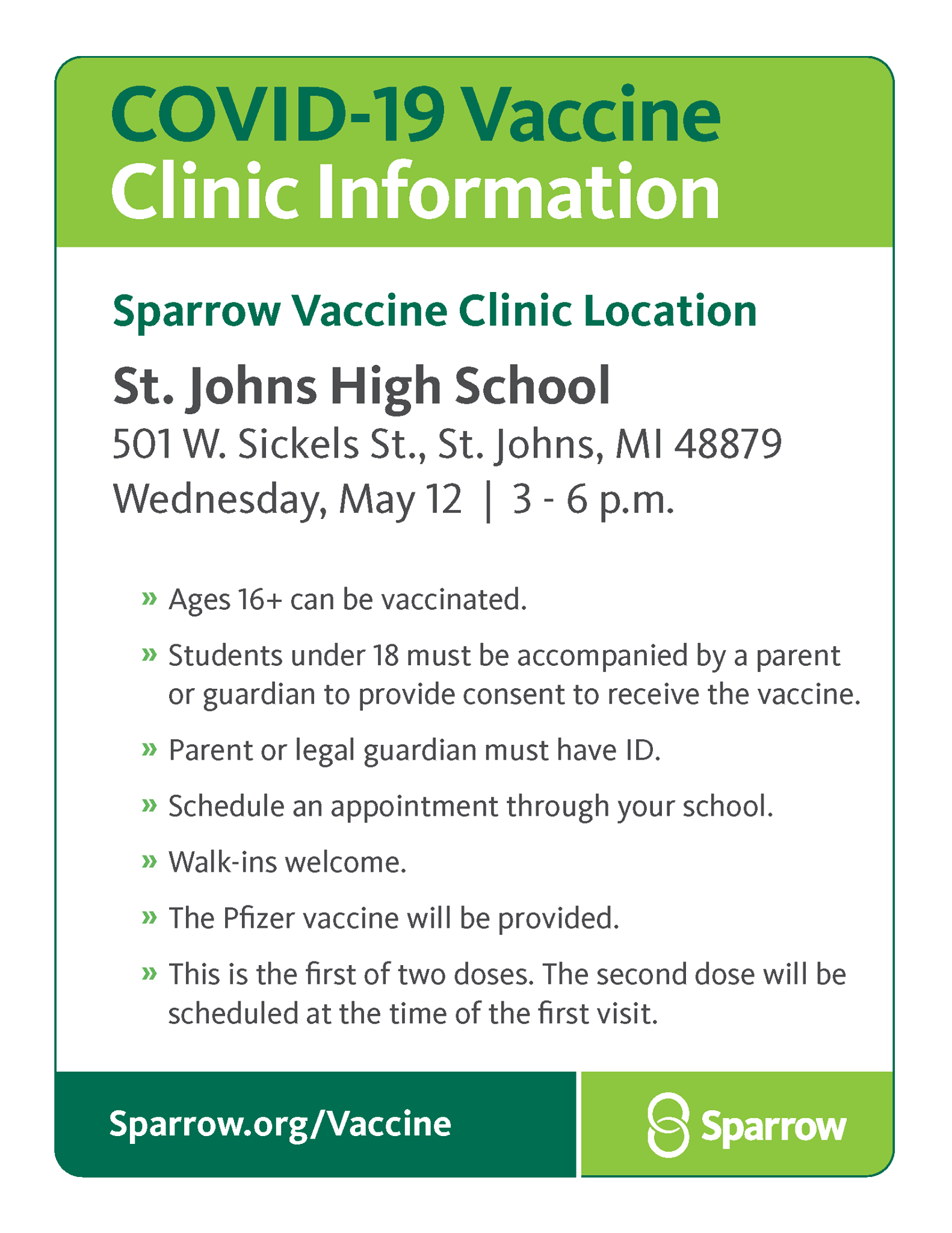 COVID-19 Vaccine
Clinic Information

Sparrow Vaccine Clinic Location

St. Johns High School
501 W. Sickels St., St. Johns, MI 48879
Wednesday, May 12 | 3 - 6 p.m.

» Ages 16+ can be vaccinated.
» Students under 18 must be accompanied by a parent or guardian to provide consent to receive the vaccine.
» Parent or legal guardian must have ID.
» Schedule an appointment through your school.
» Walk-ins welcome.
» The Pfizer vaccine will be provided.
» This is the first of two doses. The second dose will be scheduled at the time of the first visit.

Sparrow.org/Vaccine

Sparrow